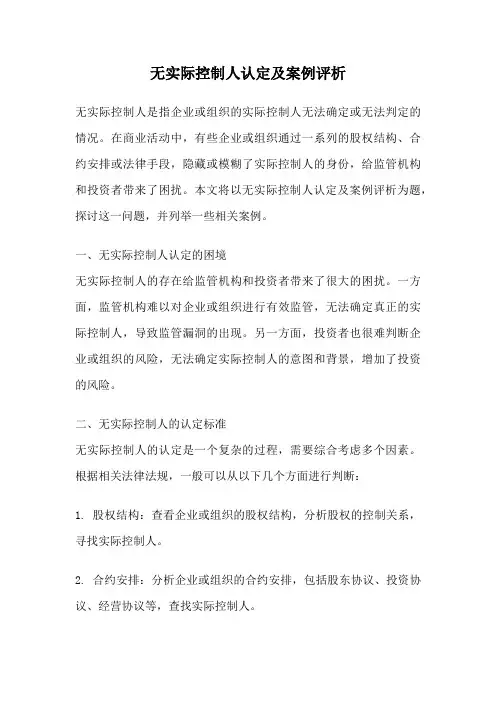 无实际控制人认定及案例评析

无实际控制人是指企业或组织的实际控制人无法确定或无法判定的情况。在商业活动中，有些企业或组织通过一系列的股权结构、合约安排或法律手段，隐藏或模糊了实际控制人的身份，给监管机构和投资者带来了困扰。本文将以无实际控制人认定及案例评析为题，探讨这一问题，并列举一些相关案例。

一、无实际控制人认定的困境
无实际控制人的存在给监管机构和投资者带来了很大的困扰。一方面，监管机构难以对企业或组织进行有效监管，无法确定真正的实际控制人，导致监管漏洞的出现。另一方面，投资者也很难判断企业或组织的风险，无法确定实际控制人的意图和背景，增加了投资的风险。

二、无实际控制人的认定标准
无实际控制人的认定是一个复杂的过程，需要综合考虑多个因素。根据相关法律法规，一般可以从以下几个方面进行判断：

1. 股权结构：查看企业或组织的股权结构，分析股权的控制关系，寻找实际控制人。

2. 合约安排：分析企业或组织的合约安排，包括股东协议、投资协议、经营协议等，查找实际控制人。